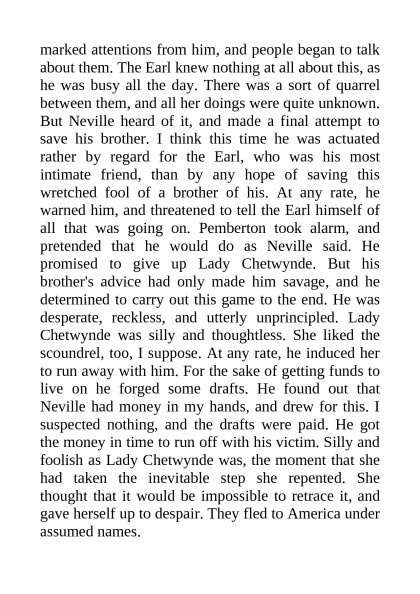 marked attentions from him, and people began to talk about them. The Earl knew nothing at all about this, as he was busy all the day. There was a sort of quarrel between them, and all her doings were quite unknown. But Neville heard of it, and made a final attempt to save his brother. I think this time he was actuated rather by regard for the Earl, who was his most intimate friend, than by any hope of saving this wretched fool of a brother of his. At any rate, he warned him, and threatened to tell the Earl himself of all that was going on. Pemberton took alarm, and pretended that he would do as Neville said. He promised to give up Lady Chetwynde. But his brother's advice had only made him savage, and he determined to carry out this game to the end. He was desperate, reckless, and utterly unprincipled. Lady Chetwynde was silly and thoughtless. She liked the scoundrel, too, I suppose. At any rate, he induced her to run away with him. For the sake of getting funds to live on he forged some drafts. He found out that Neville had money in my hands, and drew for this. I suspected nothing, and the drafts were paid. He got the money in time to run off with his victim. Silly and foolish as Lady Chetwynde was, the moment that she had taken the inevitable step she repented. She thought that it would be impossible to retrace it, and gave herself up to despair. They fled to America under assumed names.